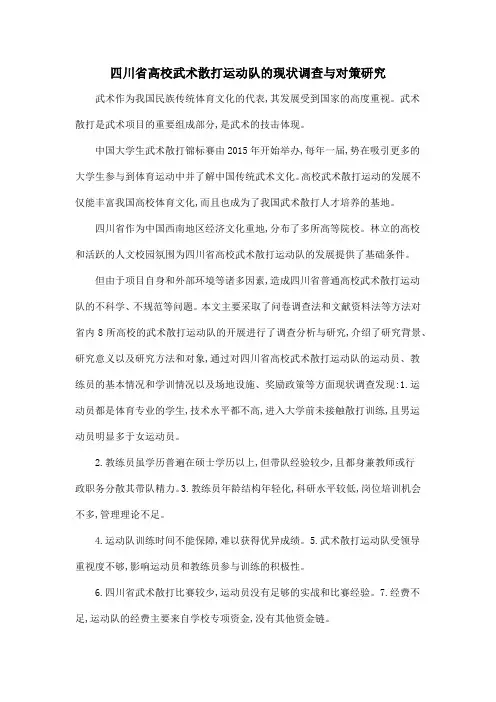 四川省高校武术散打运动队的现状调查与对策研究

武术作为我国民族传统体育文化的代表,其发展受到国家的高度重视。武术散打是武术项目的重要组成部分,是武术的技击体现。

中国大学生武术散打锦标赛由2015年开始举办,每年一届,势在吸引更多的大学生参与到体育运动中并了解中国传统武术文化。高校武术散打运动的发展不仅能丰富我国高校体育文化,而且也成为了我国武术散打人才培养的基地。

四川省作为中国西南地区经济文化重地,分布了多所高等院校。林立的高校和活跃的人文校园氛围为四川省高校武术散打运动队的发展提供了基础条件。

但由于项目自身和外部环境等诸多因素,造成四川省普通高校武术散打运动队的不科学、不规范等问题。本文主要采取了问卷调查法和文献资料法等方法对省内8所高校的武术散打运动队的开展进行了调查分析与研究,介绍了研究背景、研究意义以及研究方法和对象,通过对四川省高校武术散打运动队的运动员、教练员的基本情况和学训情况以及场地设施、奖励政策等方面现状调查发现:1.运动员都是体育专业的学生,技术水平都不高,进入大学前未接触散打训练,且男运动员明显多于女运动员。

2.教练员虽学历普遍在硕士学历以上,但带队经验较少,且都身兼教师或行政职务分散其带队精力。3.教练员年龄结构年轻化,科研水平较低,岗位培训机会不多,管理理论不足。

4.运动队训练时间不能保障,难以获得优异成绩。5.武术散打运动队受领导重视度不够,影响运动员和教练员参与训练的积极性。

6.四川省武术散打比赛较少,运动员没有足够的实战和比赛经验。7.经费不足,运动队的经费主要来自学校专项资金,没有其他资金链。